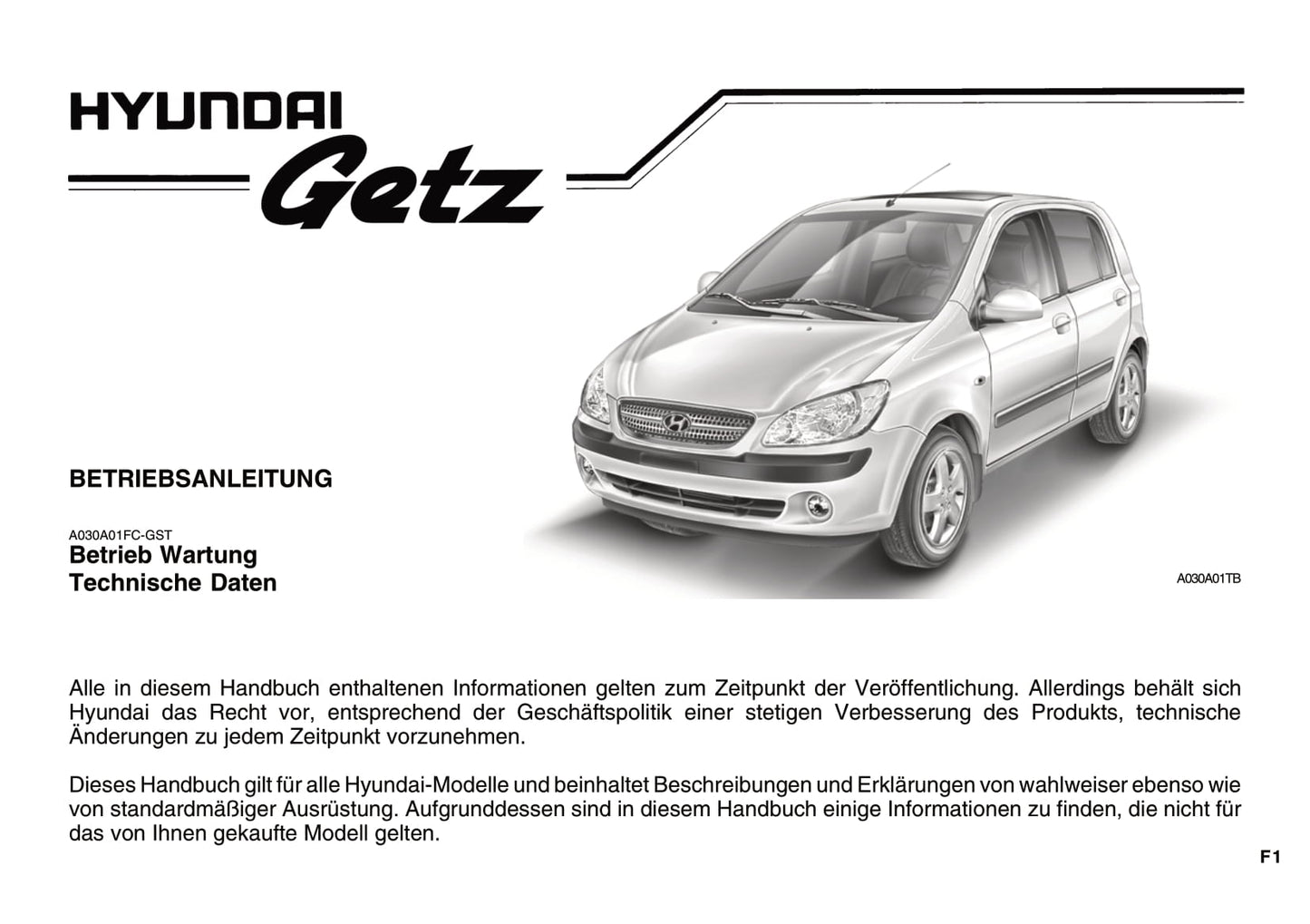 HYUNDAI
Getz

BETRIEBSANLEITUNG

A030A01FC-GST
Betrieb Wartung
Technische Daten

A030A01TB

Alle in diesem Handbuch enthaltenen Informationen gelten zum Zeitpunkt der Veröffentlichung. Allerdings behält sich Hyundai das Recht vor, entsprechend der Geschäftspolitik einer stetigen Verbesserung des Produkts, technische Änderungen zu jedem Zeitpunkt vorzunehmen.

Dieses Handbuch gilt für alle Hyundai-Modelle und beinhaltet Beschreibungen und Erklärungen von wahlweiser ebenso wie von standardmäßiger Ausrüstung. Aufgrunddessen sind in diesem Handbuch einige Informationen zu finden, die nicht für das von Ihnen gekaufte Modell gelten.

F1